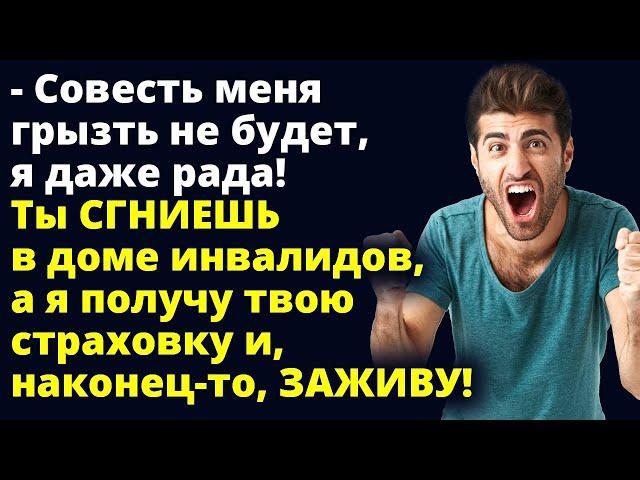 - Совесть меня грызть не будет, я даже рада! Ты СГНИЕШЬ в доме инвалидов, а я получу твою страховку и, наконец-то, ЗАЖИВУ!